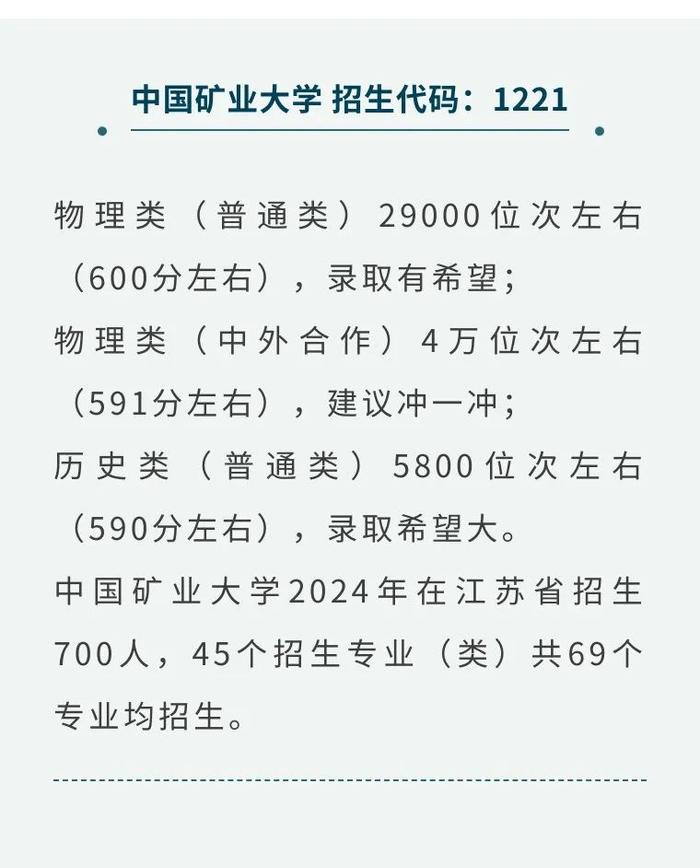 中国矿业大学 招生代码：1221

物理类（普通类）29000位次左右（600分左右），录取有希望；
物理类（中外合作）4万位次左右（591分左右），建议冲一冲；
历史类（普通类）5800位次左右（590分左右），录取希望大。
中国矿业大学2024年在江苏省招生700人，45个招生专业（类）共69个专业均招生。